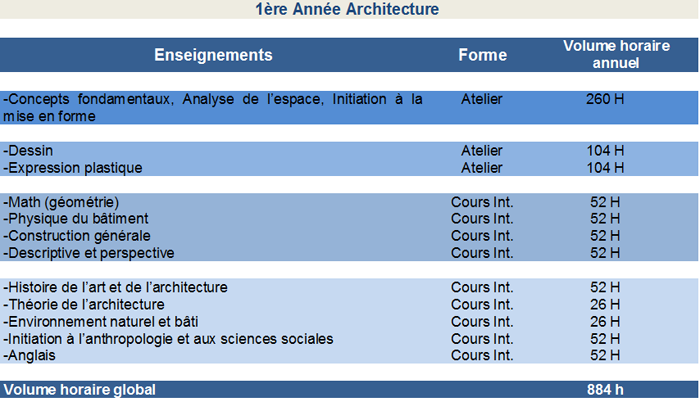 1ère Année Architecture

| Enseignements | Forme | Volume horaire annuel |
|---|---|---|
| -Concepts fondamentaux, Analyse de l'espace, Initiation à la mise en forme | Atelier | 260 H |
| -Dessin | Atelier | 104 H |
| -Expression plastique | Atelier | 104 H |
| -Math (géométrie) | Cours Int. | 52 H |
| -Physique du bâtiment | Cours Int. | 52 H |
| -Construction générale | Cours Int. | 52 H |
| -Descriptive et perspective | Cours Int. | 52 H |
| -Histoire de l'art et de l'architecture | Cours Int. | 52 H |
| -Théorie de l'architecture | Cours Int. | 26 H |
| -Environnement naturel et bâti | Cours Int. | 26 H |
| -Initiation à l'anthropologie et aux sciences sociales | Cours Int. | 52 H |
| -Anglais | Cours Int. | 52 H |
| Volume horaire global | | 884 h |